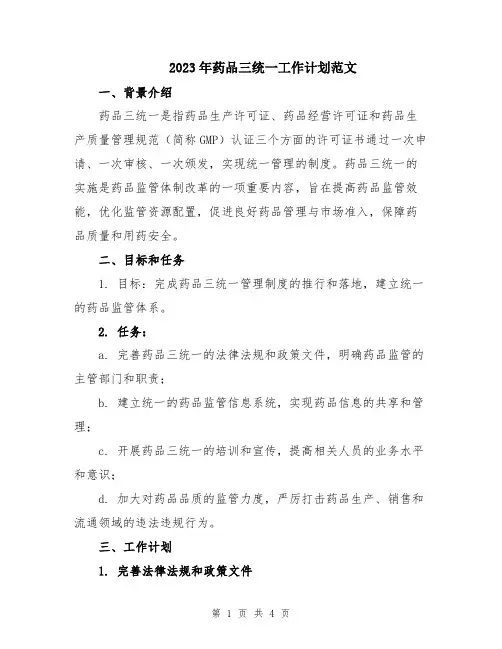 2023年药品三统一工作计划范文

一、背景介绍

药品三统一是指药品生产许可证、药品经营许可证和药品生产质量管理规范（简称GMP）认证三个方面的许可证书通过一次申请、一次审核、一次颁发，实现统一管理的制度。药品三统一的实施是药品监管体制改革的一项重要内容，旨在提高药品监管效能，优化监管资源配置，促进良好药品管理与市场准入，保障药品质量和用药安全。

二、目标和任务

1. 目标：完成药品三统一管理制度的推行和落地，建立统一的药品监管体系。

2. 任务：

a. 完善药品三统一的法律法规和政策文件，明确药品监管的主管部门和职责；

b. 建立统一的药品监管信息系统，实现药品信息的共享和管理；

c. 开展药品三统一的培训和宣传，提高相关人员的业务水平和意识；

d. 加大对药品品质的监管力度，严厉打击药品生产、销售和流通领域的违法违规行为。

三、工作计划

1. 完善法律法规和政策文件

第 1 页 共 4 页